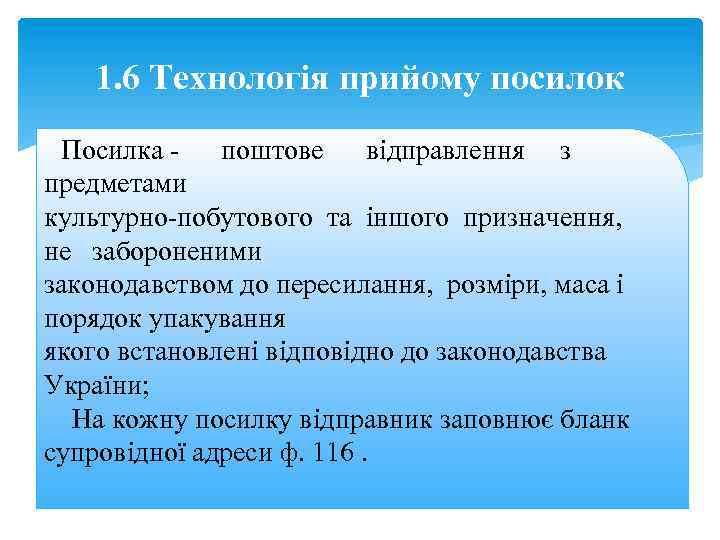 1.6 Технологія прийому посилок

Посилка - поштове відправлення з предметами культурно-побутового та іншого призначення, не забороненими законодавством до пересилання, розміри, маса і порядок упакування якого встановлені відповідно до законодавства України;

На кожну посилку відправник заповнює бланк супровідної адреси ф. 116 .